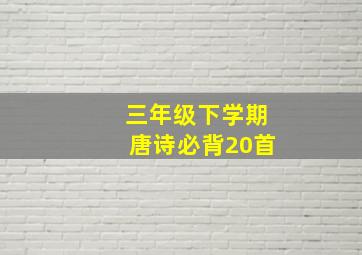 三年级下学期
唐诗必背20首